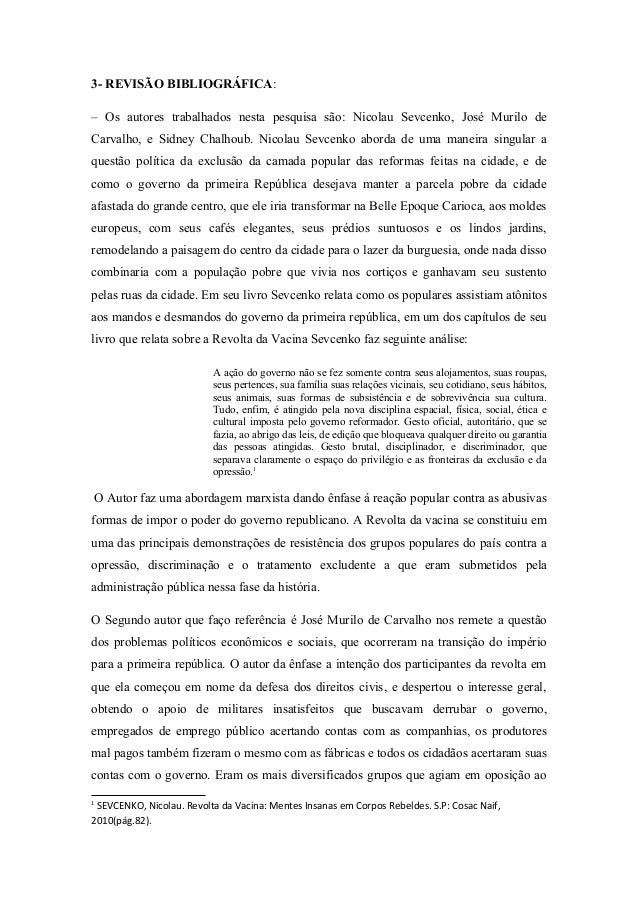 3- REVISÃO BIBLIOGRÁFICA:

– Os autores trabalhados nesta pesquisa são: Nicolau Sevcenko, José Murilo de Carvalho, e Sidney Chalhoub. Nicolau Sevcenko aborda de uma maneira singular a questão política da exclusão da camada popular das reformas feitas na cidade, e de como o governo da primeira República desejava manter a parcela pobre da cidade afastada do grande centro, que ele iria transformar na Belle Epoque Carioca, aos moldes europeus, com seus cafés elegantes, seus prédios suntuosos e os lindos jardins, remodelando a paisagem do centro da cidade para o lazer da burguesia, onde nada disso combinaria com a população pobre que vivia nos cortiços e ganhavam seu sustento pelas ruas da cidade. Em seu livro Sevcenko relata como os populares assistiam atônitos aos mandos e desmandos do governo da primeira república, em um dos capítulos de seu livro que relata sobre a Revolta da Vacina Sevcenko faz seguinte análise:

A ação do governo não se fez somente contra seus alojamentos, suas roupas, seus pertences, sua família suas relações vicinais, seu cotidiano, seus hábitos, seus animais, suas formas de subsistência e de sobrevivência sua cultura. Tudo, enfim, é atingido pela nova disciplina espacial, física, social, ética e cultural imposta pelo governo reformador. Gesto oficial, autoritário, que se fazia, ao abrigo das leis, de edição que bloqueava qualquer direito ou garantia das pessoas atingidas. Gesto brutal, disciplinador, e discriminador, que separava claramente o espaço do privilégio e as fronteiras da exclusão e da opressão.$^1$

O Autor faz uma abordagem marxista dando ênfase á reação popular contra as abusivas formas de impor o poder do governo republicano. A Revolta da vacina se constituiu em uma das principais demonstrações de resistência dos grupos populares do país contra a opressão, discriminação e o tratamento excludente a que eram submetidos pela administração pública nessa fase da história.

O Segundo autor que faço referência é José Murilo de Carvalho nos remete a questão dos problemas políticos econômicos e sociais, que ocorreram na transição do império para a primeira república. O autor da ênfase a intenção dos participantes da revolta em que ela começou em nome da defesa dos direitos civis, e despertou o interesse geral, obtendo o apoio de militares insatisfeitos que buscavam derrubar o governo, empregados de emprego público acertando contas com as companhias, os produtores mal pagos também fizeram o mesmo com as fábricas e todos os cidadãos acertaram suas contas com o governo. Eram os mais diversificados grupos que agiam em oposição ao

$^1$ SEVCENKO, Nicolau. Revolta da Vacina: Mentes Insanas em Corpos Rebeldes. S.P: Cosac Naif, 2010(pág.82).